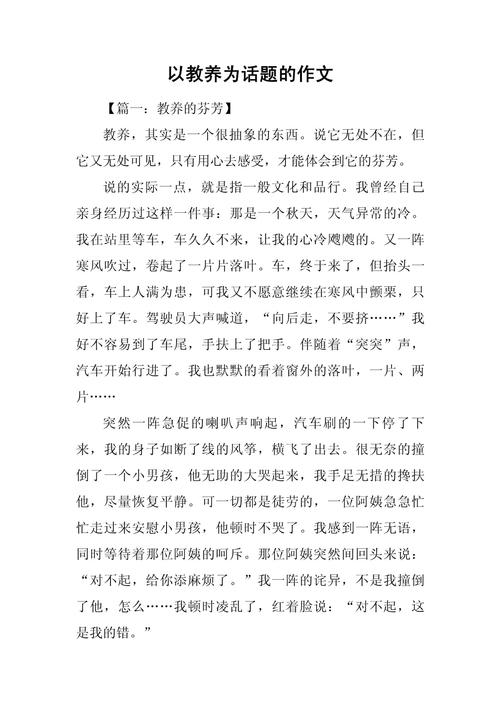 以教养为话题的作文

【篇一：教养的芬芳】

教养，其实是一个很抽象的东西。说它无处不在，但它又无处可见，只有用心去感受，才能体会到它的芬芳。

说的实际一点，就是指一般文化和品行。我曾经自己亲身经历过这样一件事：那是一个秋天，天气异常的冷。我在站里等车，车久久不来，让我的心冷飕飕的。又一阵寒风吹过，卷起了一片片落叶。车，终于来了，但抬头一看，车上人满为患，可我又不愿意继续在寒风中颤栗，只好上了车。驾驶员大声喊道，“向后走，不要挤……”我好不容易到了车尾，手扶上了把手。伴随着“突突”声，汽车开始行进了。我也默默的看着窗外的落叶，一片、两片……

突然一阵急促的喇叭声响起，汽车刷的一下停了下来，我的身子如断了线的风筝，横飞了出去。很无奈的撞倒了一个小男孩，他无助的大哭起来，我手足无措的搀扶他，尽量恢复平静。可一切都是徒劳的，一位阿姨急急忙忙走过来安慰小男孩，他顿时不哭了。我感到一阵无语，同时等待着那位阿姨的呵斥。那位阿姨突然间回头来说：“对不起，给你添麻烦了。”我一阵的诧异，不是我撞倒了他，怎么……我顿时凌乱了，红着脸说：“对不起，这是我的错。”